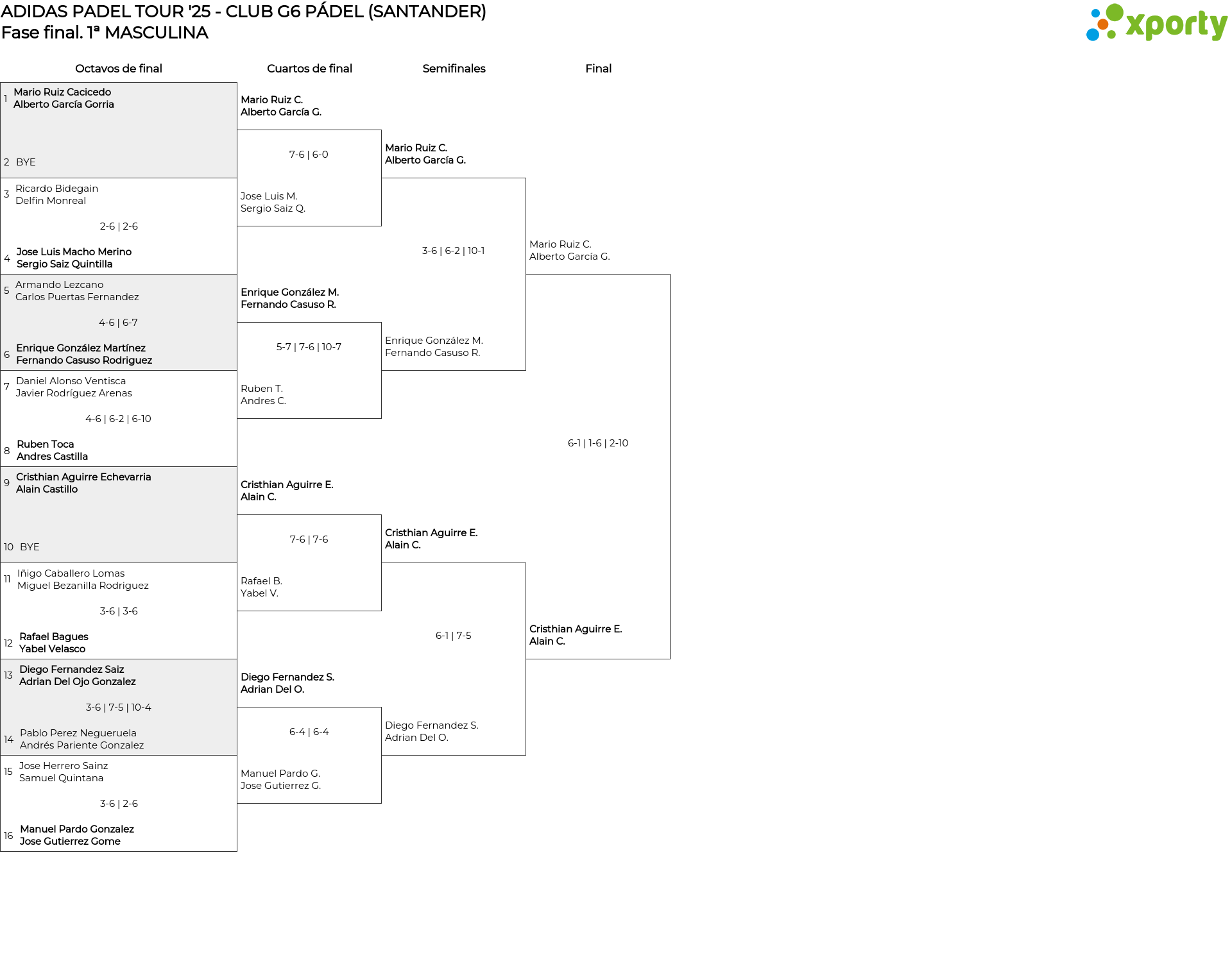 ADIDAS PADEL TOUR '25 - CLUB G6 PÁDEL (SANTANDER)
Fase final. 1ª MASCULINA

xporty

Octavos de final

1 Mario Ruiz Cacicedo
Alberto García Gorria

2 BYE

3 Ricardo Bidegain
Delfin Monreal

2-6 | 2-6

4 Jose Luis Macho Merino
Sergio Saiz Quintilla

5 Armando Lezcano
Carlos Puertas Fernandez

4-6 | 6-7

6 Enrique González Martínez
Fernando Casuso Rodriguez

7 Daniel Alonso Ventisca
Javier Rodríguez Arenas

4-6 | 6-2 | 6-10

8 Ruben Toca
Andres Castilla

9 Cristhian Aguirre Echevarria
Alain Castillo

10 BYE

11 Iñigo Caballero Lomas
Miguel Bezanilla Rodriguez

3-6 | 3-6

12 Rafael Bagues
Yabel Velasco

13 Diego Fernandez Saiz
Adrian Del Ojo Gonzalez

3-6 | 7-5 | 10-4

14 Pablo Perez Negueruela
Andrés Pariente Gonzalez

15 Jose Herrero Sainz
Samuel Quintana

3-6 | 2-6

16 Manuel Pardo Gonzalez
Jose Gutierrez Gome

Cuartos de final

Mario Ruiz C.
Alberto García G.

7-6 | 6-0

Jose Luis M.
Sergio Saiz Q.

Enrique González M.
Fernando Casuso R.

5-7 | 7-6 | 10-7

Ruben T.
Andres C.

Cristhian Aguirre E.
Alain C.

7-6 | 7-6

Rafael B.
Yabel V.

Diego Fernandez S.
Adrian Del O.

6-4 | 6-4

Manuel Pardo G.
Jose Gutierrez G.

Semifinales

Mario Ruiz C.
Alberto García G.

3-6 | 6-2 | 10-1

Enrique González M.
Fernando Casuso R.

Cristhian Aguirre E.
Alain C.

6-1 | 7-5

Diego Fernandez S.
Adrian Del O.

Final

Mario Ruiz C.
Alberto García G.

6-1 | 1-6 | 2-10

Cristhian Aguirre E.
Alain C.